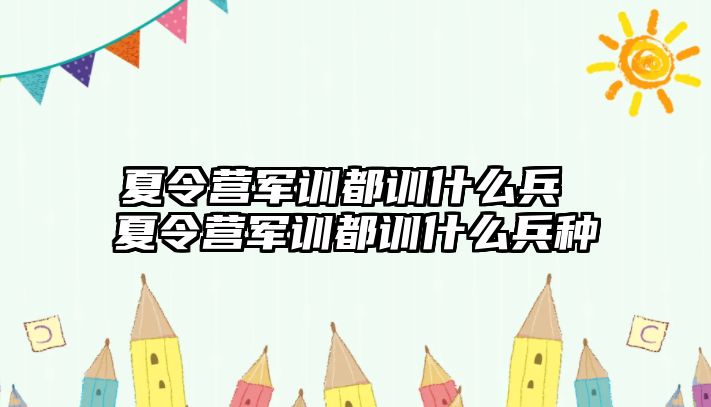 夏令营军训都训什么兵 夏令营军训都训什么兵种